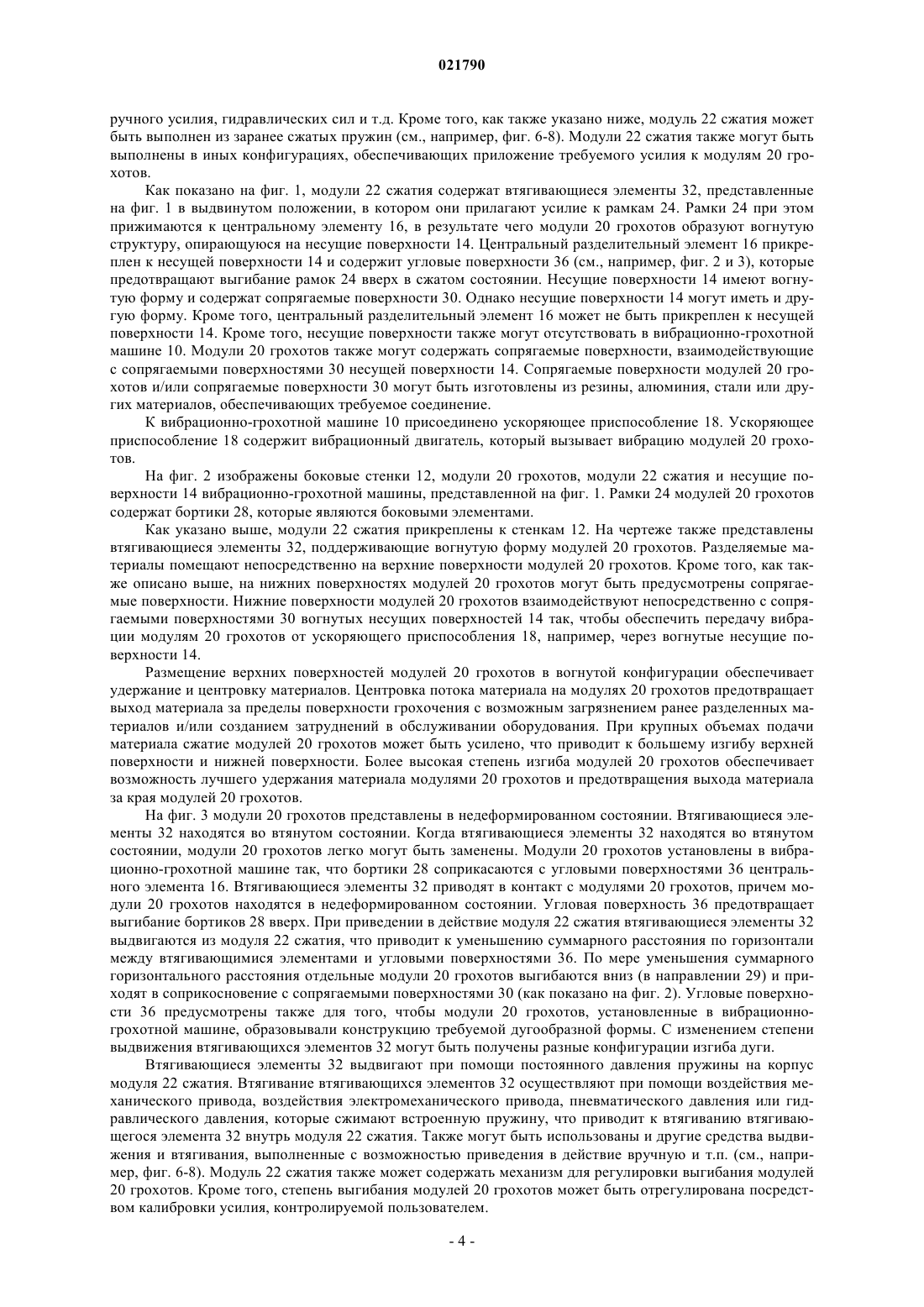 021790

ручного усилия, гидравлических сил и т.д. Кроме того, как также указано ниже, модуль 22 сжатия может быть выполнен из заранее сжатых пружин (см., например, фиг. 6-8). Модули 22 сжатия также могут быть выполнены в иных конфигурациях, обеспечивающих приложение требуемого усилия к модулям 20 грохотов.

Как показано на фиг. 1, модули 22 сжатия содержат втягивающиеся элементы 32, представленные на фиг. 1 в выдвинутом положении, в котором они прилагают усилие к рамкам 24. Рамки 24 при этом прижимаются к центральному элементу 16, в результате чего модули 20 грохотов образуют вогнутую структуру, опирающуюся на несущие поверхности 14. Центральный разделительный элемент 16 прикреплен к несущей поверхности 14 и содержит угловые поверхности 36 (см., например, фиг. 2 и 3), которые предотвращают выгибание рамок 24 вверх в сжатом состоянии. Несущие поверхности 14 имеют вогнутую форму и содержат сопрягаемые поверхности 30. Однако несущие поверхности 14 могут иметь и другую форму. Кроме того, центральный разделительный элемент 16 может не быть прикреплен к несущей поверхности 14. Кроме того, несущие поверхности также могут отсутствовать в вибрационно-грохотной машине 10. Модули 20 грохотов также могут содержать сопрягаемые поверхности, взаимодействующие с сопрягаемыми поверхностями 30 несущей поверхности 14. Сопрягаемые поверхности модулей 20 грохотов и/или сопрягаемые поверхности 30 могут быть изготовлены из резины, алюминия, стали или других материалов, обеспечивающих требуемое соединение.

К вибрационно-грохотной машине 10 присоединено ускоряющее приспособление 18. Ускоряющее приспособление 18 содержит вибрационный двигатель, который вызывает вибрацию модулей 20 грохотов.

На фиг. 2 изображены боковые стенки 12, модули 20 грохотов, модули 22 сжатия и несущие поверхности 14 вибрационно-грохотной машины, представленной на фиг. 1. Рамки 24 модулей 20 грохотов содержат бортики 28, которые являются боковыми элементами.

Как указано выше, модули 22 сжатия прикреплены к стенкам 12. На чертеже также представлены втягивающиеся элементы 32, поддерживающие вогнутую форму модулей 20 грохотов. Разделяемые материалы помещают непосредственно на верхние поверхности модулей 20 грохотов. Кроме того, как также описано выше, на нижних поверхностях модулей 20 грохотов могут быть предусмотрены сопрягаемые поверхности. Нижние поверхности модулей 20 грохотов взаимодействуют непосредственно с сопрягаемыми поверхностями 30 вогнутых несущих поверхностей 14 так, чтобы обеспечить передачу вибрации модулям 20 грохотов от ускоряющего приспособления 18, например, через вогнутые несущие поверхности 14.

Размещение верхних поверхностей модулей 20 грохотов в вогнутой конфигурации обеспечивает удержание и центровку материалов. Центровка потока материала на модулях 20 грохотов предотвращает выход материала за пределы поверхности грохочения с возможным загрязнением ранее разделенных материалов и/или созданием затруднений в обслуживании оборудования. При крупных объемах подачи материала сжатие модулей 20 грохотов может быть усилено, что приводит к большему изгибу верхней поверхности и нижней поверхности. Более высокая степень изгиба модулей 20 грохотов обеспечивает возможность лучшего удержания материала модулями 20 грохотов и предотвращения выхода материала за края модулей 20 грохотов.

На фиг. 3 модули 20 грохотов представлены в недеформированном состоянии. Втягивающиеся элементы 32 находятся во втянутом состоянии. Когда втягивающиеся элементы 32 находятся во втянутом состоянии, модули 20 грохотов легко могут быть заменены. Модули 20 грохотов установлены в вибрационно-грохотной машине так, что бортики 28 соприкасаются с угловыми поверхностями 36 центрального элемента 16. Втягивающиеся элементы 32 приводят в контакт с модулями 20 грохотов, причем модули 20 грохотов находятся в недеформированном состоянии. Угловая поверхность 36 предотвращает выгибание бортиков 28 вверх. При приведении в действие модуля 22 сжатия втягивающиеся элементы 32 выдвигаются из модуля 22 сжатия, что приводит к уменьшению суммарного расстояния по горизонтали между втягивающимися элементами и угловыми поверхностями 36. По мере уменьшения суммарного горизонтального расстояния отдельные модули 20 грохотов выгибаются вниз (в направлении 29) и приходят в соприкосновение с сопрягаемыми поверхностями 30 (как показано на фиг. 2). Угловые поверхности 36 предусмотрены также для того, чтобы модули 20 грохотов, установленные в вибрационно-грохотной машине, образовывали конструкцию требуемой дугообразной формы. С изменением степени выдвижения втягивающихся элементов 32 могут быть получены разные конфигурации изгиба дуги.

Втягивающиеся элементы 32 выдвигают при помощи постоянного давления пружины на корпус модуля 22 сжатия. Втягивание втягивающихся элементов 32 осуществляют при помощи воздействия механического привода, воздействия электромеханического привода, пневматического давления или гидравлического давления, которые сжимают встроенную пружину, что приводит к втягиванию втягивающегося элемента 32 внутрь модуля 22 сжатия. Также могут быть использованы и другие средства выдвижения и втягивания, выполненные с возможностью приведения в действие вручную и т.п. (см., например, фиг. 6-8). Модуль 22 сжатия также может содержать механизм для регулировки выгибания модулей 20 грохотов. Кроме того, степень выгибания модулей 20 грохотов может быть отрегулирована посредством калибровки усилия, контролируемой пользователем.

- 4 -